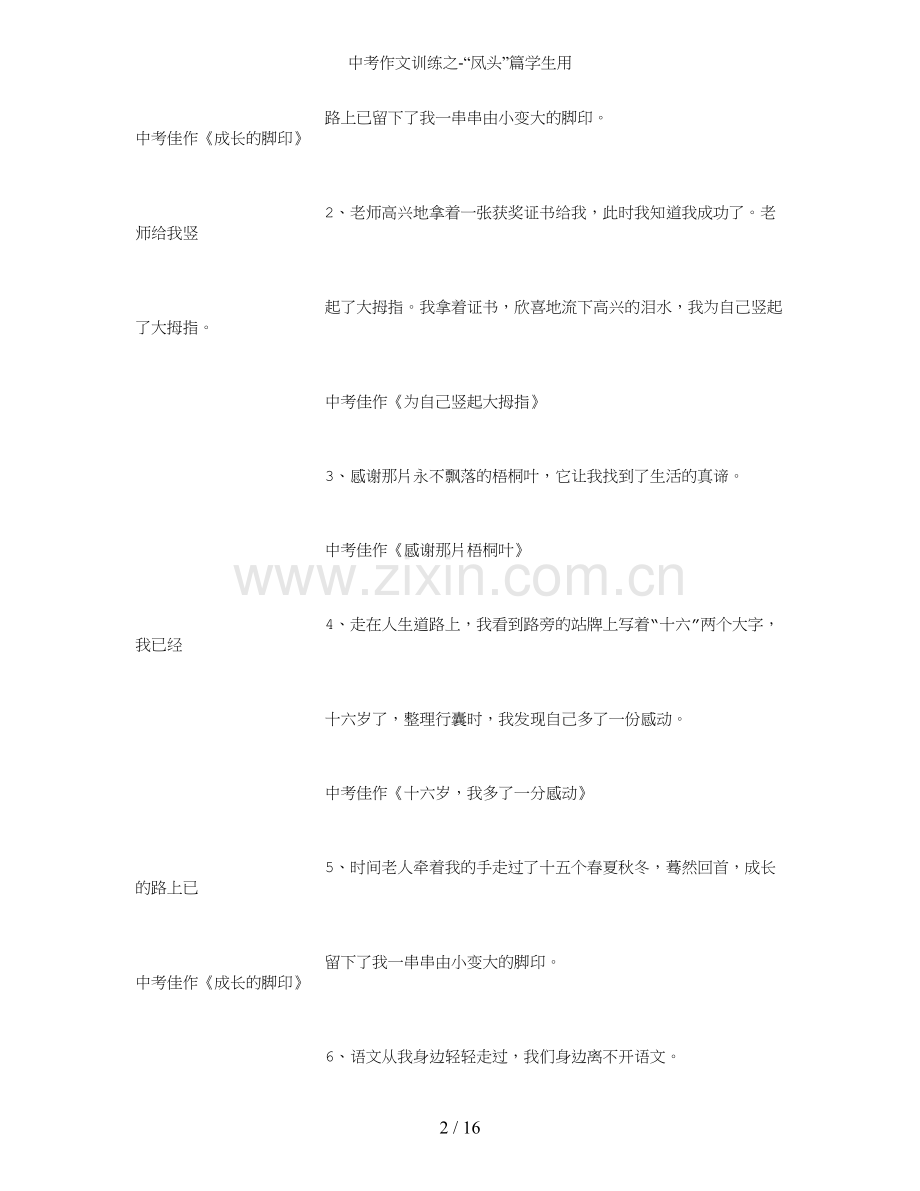 中考作文训练之-“凤头”篇学生用

路上已留下了我一串串由小变大的脚印。

中考佳作《成长的脚印》

2、老师高兴地拿着一张获奖证书给我，此时我知道我成功了。老师给我竖

起了大拇指。我拿着证书，欣喜地流下高兴的泪水，我为自己竖起了大拇指。

中考佳作《为自己竖起大拇指》

3、感谢那片永不飘落的梧桐叶，它让我找到了生活的真谛。

中考佳作《感谢那片梧桐叶》

www.zixin.com.cn

4、走在人生道路上，我看到路旁的站牌上写着“十六”两个大字，我已经

十六岁了，整理行囊时，我发现自己多了一份感动。

中考佳作《十六岁，我多了一分感动》

5、时间老人牵着我的手走过了十五个春夏秋冬，蓦然回首，成长的路上已

留下了我一串串由小变大的脚印。

中考佳作《成长的脚印》

6、语文从我身边轻轻走过，我们身边离不开语文。

2 / 16